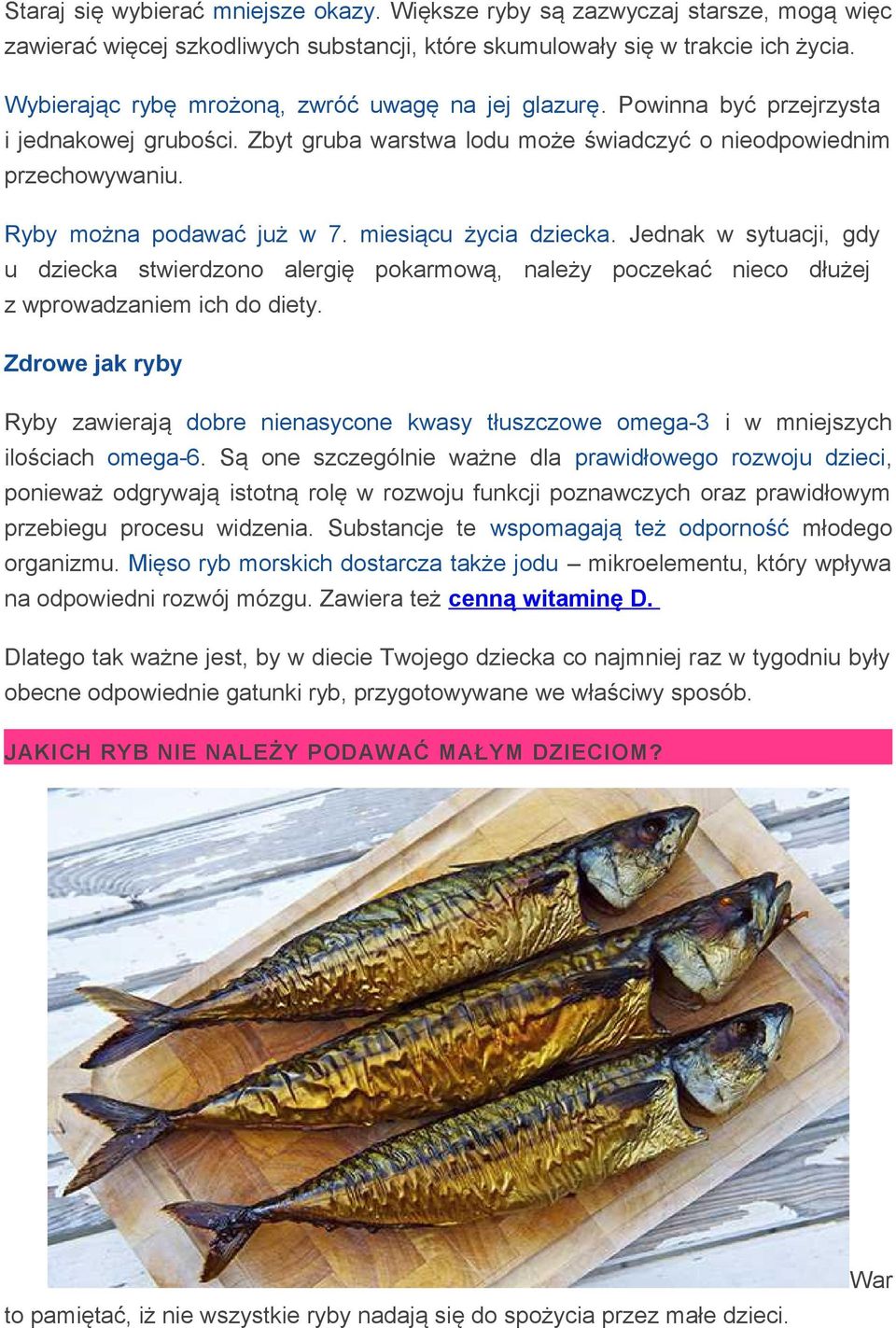 Staraj się wybierać mniejsze okazy. Większe ryby są zazwyczaj starsze, mogą więc zawierać więcej szkodliwych substancji, które skumulowały się w trakcie ich życia.

Wybierając rybę mrożoną, zwróć uwagę na jej glazurę. Powinna być przejrzysta i jednakowej grubości. Zbyt gruba warstwa lodu może świadczyć o nieodpowiednim przechowywaniu.

Ryby można podawać już w 7. miesiącu życia dziecka. Jednak w sytuacji, gdy u dziecka stwierdzono alergię pokarmową, należy poczekać nieco dłużej z wprowadzaniem ich do diety.

Zdrowe jak ryby

Ryby zawierają dobre nienasycone kwasy tłuszczowe omega-3 i w mniejszych ilościach omega-6. Są one szczególnie ważne dla prawidłowego rozwoju dzieci, ponieważ odgrywają istotną rolę w rozwoju funkcji poznawczych oraz prawidłowym przebiegu procesu widzenia. Substancje te wspomagają też odporność młodego organizmu. Mięso ryb morskich dostarcza także jodu – mikroelementu, który wpływa na odpowiedni rozwój mózgu. Zawiera też cenną witaminę D.

Dlatego tak ważne jest, by w diecie Twojego dziecka co najmniej raz w tygodniu były obecne odpowiednie gatunki ryb, przygotowywane we właściwy sposób.

JAKICH RYB NIE NALEŻY PODAWAĆ MAŁYM DZIECIOM?

War to pamiętać, iż nie wszystkie ryby nadają się do spożycia przez małe dzieci.